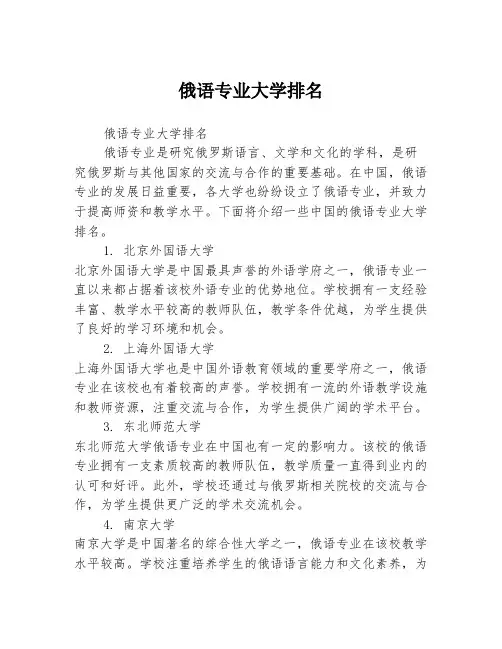 俄语专业大学排名

俄语专业大学排名

俄语专业是研究俄罗斯语言、文学和文化的学科，是研究俄罗斯与其他国家的交流与合作的重要基础。在中国，俄语专业的发展日益重要，各大学也纷纷设立了俄语专业，并致力于提高师资和教学水平。下面将介绍一些中国的俄语专业大学排名。

1. 北京外国语大学

北京外国语大学是中国最具声誉的外语学府之一，俄语专业一直以来都占据着该校外语专业的优势地位。学校拥有一支经验丰富、教学水平较高的教师队伍，教学条件优越，为学生提供了良好的学习环境和机会。

2. 上海外国语大学

上海外国语大学也是中国外语教育领域的重要学府之一，俄语专业在该校也有着较高的声誉。学校拥有一流的外语教学设施和教师资源，注重交流与合作，为学生提供广阔的学术平台。

3. 东北师范大学

东北师范大学俄语专业在中国也有一定的影响力。该校的俄语专业拥有一支素质较高的教师队伍，教学质量一直得到业内的认可和好评。此外，学校还通过与俄罗斯相关院校的交流与合作，为学生提供更广泛的学术交流机会。

4. 南京大学

南京大学是中国著名的综合性大学之一，俄语专业在该校教学水平较高。学校注重培养学生的俄语语言能力和文化素养，为